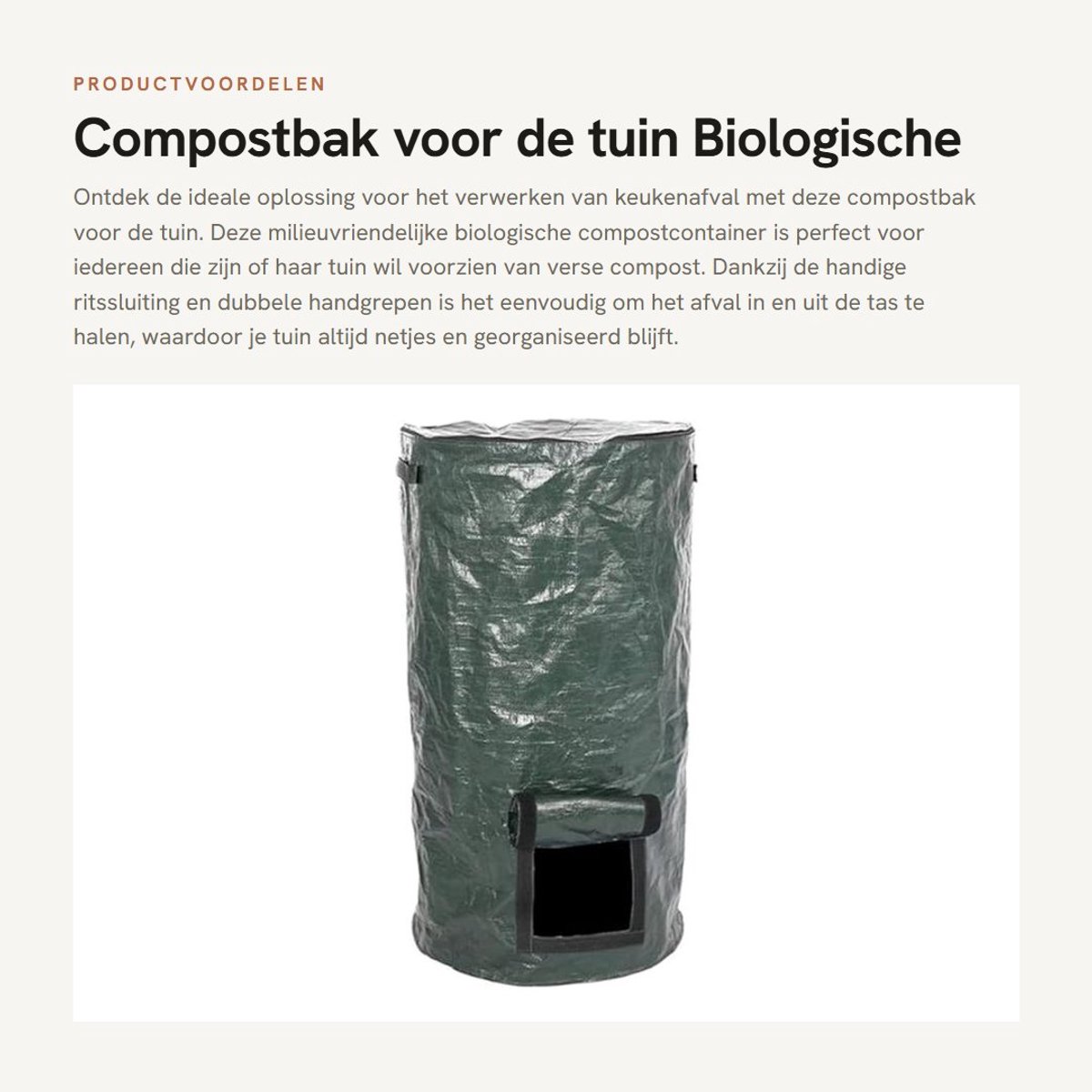 PRODUCTVOORDELEN

Compostbak voor de tuin Biologische

Ontdek de ideale oplossing voor het verwerken van keukenafval met deze compostbak voor de tuin. Deze milieuvriendelijke biologische compostcontainer is perfect voor iedereen die zijn of haar tuin wil voorzien van verse compost. Dankzij de handige ritssluiting en dubbele handgrepen is het eenvoudig om het afval in en uit de tas te halen, waardoor je tuin altijd netjes en georganiseerd blijft.